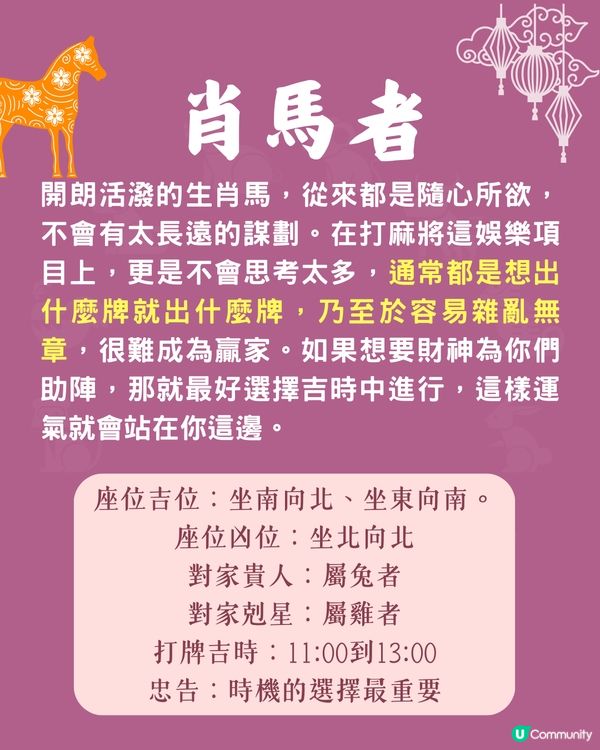 肖馬者

開朗活潑的生肖馬，從來都是隨心所欲，不會有太長遠的謀劃。在打麻將這娛樂項目上，更是不會思考太多，通常都是想出什麼牌就出什麼牌，乃至於容易雜亂無章，很難成為贏家。如果想要財神為你們助陣，那就最好選擇吉時中進行，這樣運氣就會站在你這邊。

座位吉位：坐南向北、坐東向南。
座位凶位：坐北向北
對家貴人：屬兔者
對家剋星：屬雞者
打牌吉時：11:00到13:00
忠告：時機的選擇最重要

U Community